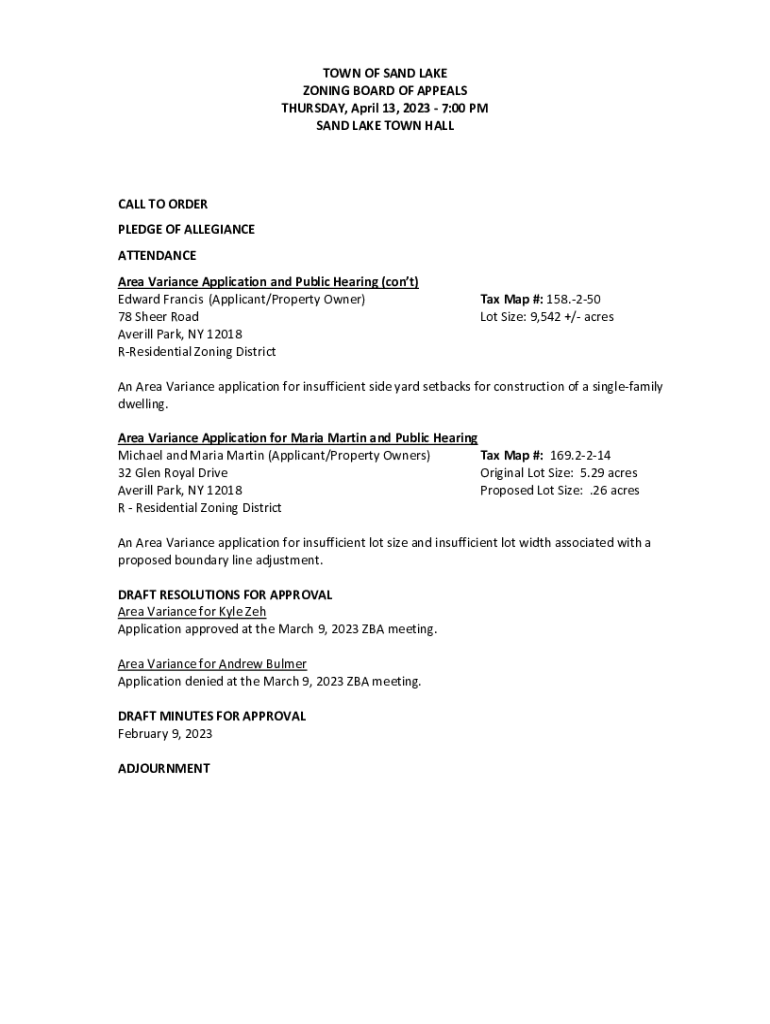 TOWN OF SAND LAKE
ZONING BOARD OF APPEALS
THURSDAY, April 13, 2023 - 7:00 PM
SAND LAKE TOWN HALL

CALL TO ORDER

PLEDGE OF ALLEGIANCE

ATTENDANCE

Area Variance Application and Public Hearing (con't)
Edward Francis (Applicant/Property Owner)
78 Sheer Road
Averill Park, NY 12018
R-Residential Zoning District

Tax Map #: 158.-2-50
Lot Size: 9,542 +/- acres

An Area Variance application for insufficient side yard setbacks for construction of a single-family dwelling.

Area Variance Application for Maria Martin and Public Hearing
Michael and Maria Martin (Applicant/Property Owners)
32 Glen Royal Drive
Averill Park, NY 12018
R - Residential Zoning District

Tax Map #: 169.2-2-14
Original Lot Size: 5.29 acres
Proposed Lot Size: .26 acres

An Area Variance application for insufficient lot size and insufficient lot width associated with a proposed boundary line adjustment.

DRAFT RESOLUTIONS FOR APPROVAL
Area Variance for Kyle Zeh
Application approved at the March 9, 2023 ZBA meeting.

Area Variance for Andrew Bulmer
Application denied at the March 9, 2023 ZBA meeting.

DRAFT MINUTES FOR APPROVAL
February 9, 2023

ADJOURNMENT